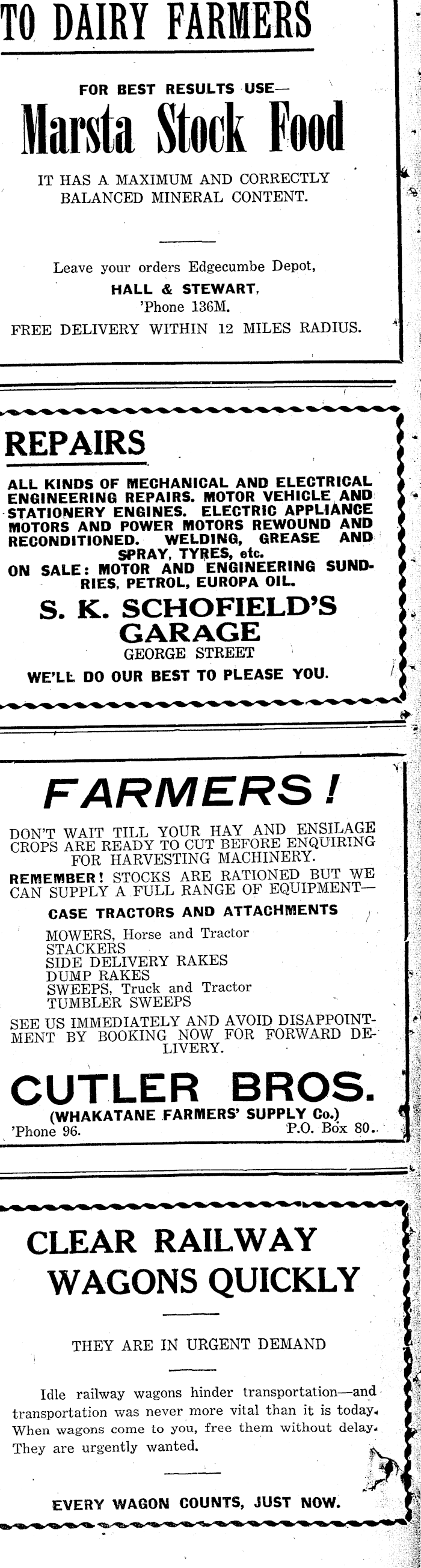 TO DAIRY FARMERS

FOR BEST RESULTS USE—

Marsta Stock Food

IT HAS A MAXIMUM AND CORRECTLY BALANCED MINERAL CONTENT.

Leave your orders Edgecumbe Depot,
HALL & STEWART,
'Phone 136M.
FREE DELIVERY WITHIN 12 MILES RADIUS.

REPAIRS

ALL KINDS OF MECHANICAL AND ELECTRICAL ENGINEERING REPAIRS. MOTOR VEHICLE AND STATIONERY ENGINES. ELECTRIC APPLIANCE MOTORS AND POWER MOTORS REWOUND AND RECONDITIONED. WELDING, GREASE AND SPRAY, TYRES, etc.
ON SALE: MOTOR AND ENGINEERING SUNDRIES, PETROL, EUROPA OIL.

S. K. SCHOFIELD'S GARAGE
GEORGE STREET
WE'LL DO OUR BEST TO PLEASE YOU.

FARMERS!

DON'T WAIT TILL YOUR HAY AND ENSILAGE CROPS ARE READY TO CUT BEFORE ENQUIRING FOR HARVESTING MACHINERY.
REMEMBER! STOCKS ARE RATIONED BUT WE CAN SUPPLY A FULL RANGE OF EQUIPMENT—
CASE TRACTORS AND ATTACHMENTS
MOWERS, Horse and Tractor
STACKERS
SIDE DELIVERY RAKES
DUMP RAKES
SWEEPS, Truck and Tractor
TUMBLER SWEEPS
SEE US IMMEDIATELY AND AVOID DISAPPOINTMENT BY BOOKING NOW FOR FORWARD DELIVERY.

CUTLER BROS.
(WHAKATANE FARMERS' SUPPLY Co.)
'Phone 96. P.O. Box 80.

CLEAR RAILWAY WAGONS QUICKLY

THEY ARE IN URGENT DEMAND

Idle railway wagons hinder transportation—and transportation was never more vital than it is today. When wagons come to you, free them without delay. They are urgently wanted.

EVERY WAGON COUNTS, JUST NOW.